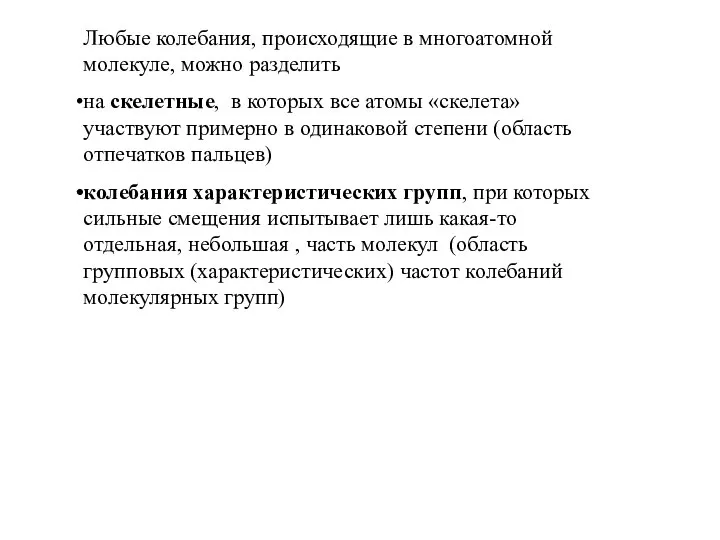 Любые колебания, происходящие в многоатомной молекуле, можно разделить

•на скелетные, в которых все атомы «скелета» участвуют примерно в одинаковой степени (область отпечатков пальцев)

•колебания характеристических групп, при которых сильные смещения испытывает лишь какая-то отдельная, небольшая , часть молекул (область групповых (характеристических) частот колебаний молекулярных групп)